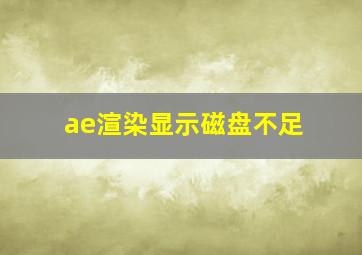 ae渲染显示磁盘不足